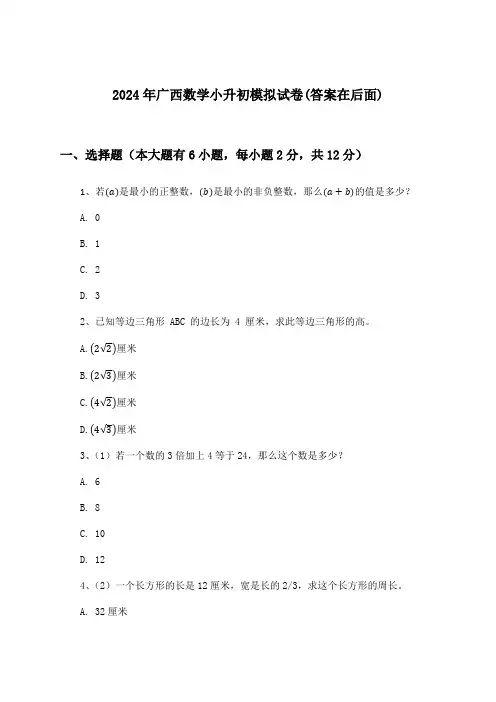 2024年广西数学小升初模拟试卷(答案在后面)

一、选择题（本大题有6小题，每小题2分，共12分）

1、若$(a)$是最小的正整数，$(b)$是最小的非负整数，那么$(a+b)$的值是多少？

A. 0

B. 1

C. 2

D. 3

2、已知等边三角形 ABC 的边长为 4 厘米，求此等边三角形的高。

A. $(2\sqrt{2})$厘米

B. $(2\sqrt{3})$厘米

C. $(4\sqrt{2})$厘米

D. $(4\sqrt{3})$厘米

3、（1）若一个数的3倍加上4等于24，那么这个数是多少？

A. 6

B. 8

C. 10

D. 12

4、（2）一个长方形的长是12厘米，宽是长的2/3，求这个长方形的周长。

A. 32厘米